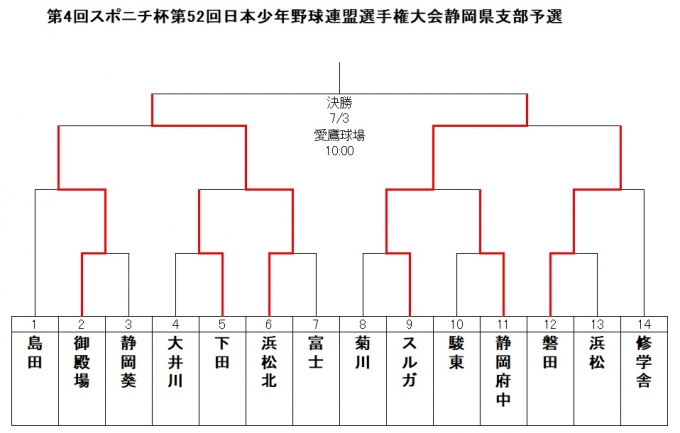 第4回スポニチ杯第52回日本少年野球連盟選手権大会静岡県支部予選

決勝
7/3
愛鷹球場
10:00

| 1 | 2 | 3 | 4 | 5 | 6 | 7 | 8 | 9 | 10 | 11 | 12 | 13 | 14 |
|---|---|---|---|---|---|---|---|---|---|---|---|---|---|
| 島田 | 御殿場 | 静岡葵 | 大井川 | 下田 | 浜松北 | 富士 | 菊川 | スルガ | 駿東 | 静岡府中 | 磐田 | 浜松 | 修学舎 |